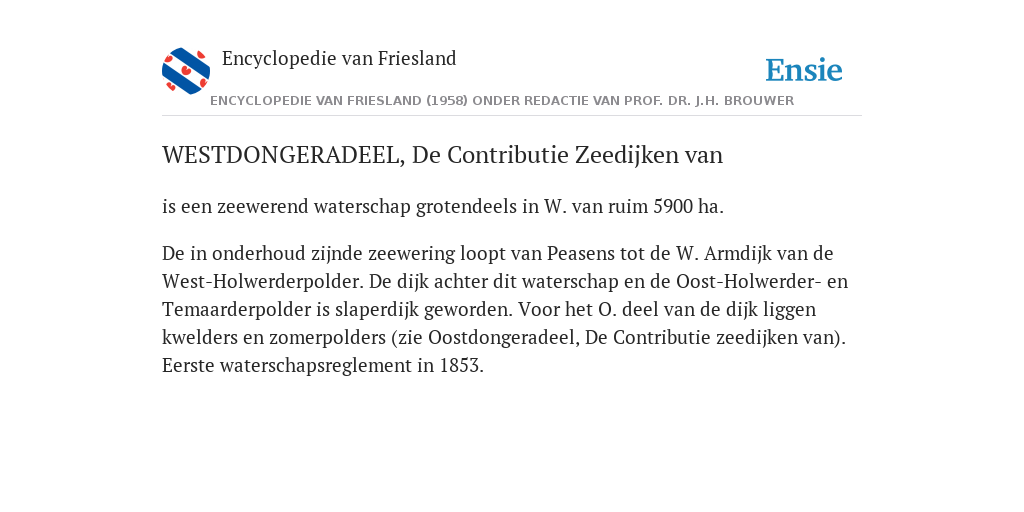 Encyclopedie van Friesland

Ensie

ENCYCLOPEDIE VAN FRIESLAND (1958) ONDER REDACTIE VAN PROF. DR. J.H. BROUWER

WESTDONGERADEEL, De Contributie Zeedijken van

is een zeewerend waterschap grotendeels in W. van ruim 5900 ha.

De in onderhoud zijnde zeewering loopt van Peasens tot de W. Armdijk van de West-Holwerderpolder. De dijk achter dit waterschap en de Oost-Holwerder- en Temaarderpolder is slaperdijk geworden. Voor het O. deel van de dijk liggen kwelders en zomerpolders (zie Oostdongeradeel, De Contributie zeedijken van). Eerste waterschapsreglement in 1853.